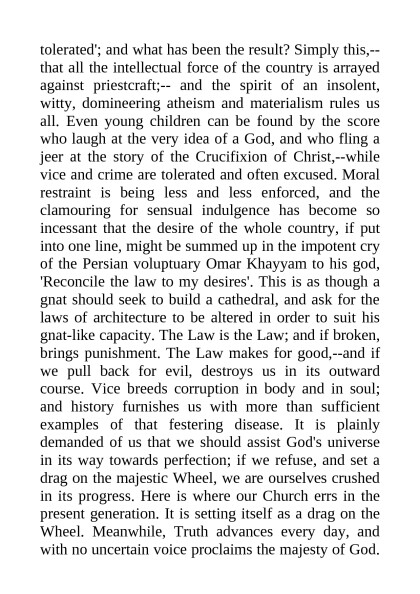 tolerated'; and what has been the result? Simply this,--that all the intellectual force of the country is arrayed against priestcraft;-- and the spirit of an insolent, witty, domineering atheism and materialism rules us all. Even young children can be found by the score who laugh at the very idea of a God, and who fling a jeer at the story of the Crucifixion of Christ,--while vice and crime are tolerated and often excused. Moral restraint is being less and less enforced, and the clamouring for sensual indulgence has become so incessant that the desire of the whole country, if put into one line, might be summed up in the impotent cry of the Persian voluptuary Omar Khayyam to his god, 'Reconcile the law to my desires'. This is as though a gnat should seek to build a cathedral, and ask for the laws of architecture to be altered in order to suit his gnat-like capacity. The Law is the Law; and if broken, brings punishment. The Law makes for good,--and if we pull back for evil, destroys us in its outward course. Vice breeds corruption in body and in soul; and history furnishes us with more than sufficient examples of that festering disease. It is plainly demanded of us that we should assist God's universe in its way towards perfection; if we refuse, and set a drag on the majestic Wheel, we are ourselves crushed in its progress. Here is where our Church errs in the present generation. It is setting itself as a drag on the Wheel. Meanwhile, Truth advances every day, and with no uncertain voice proclaims the majesty of God.